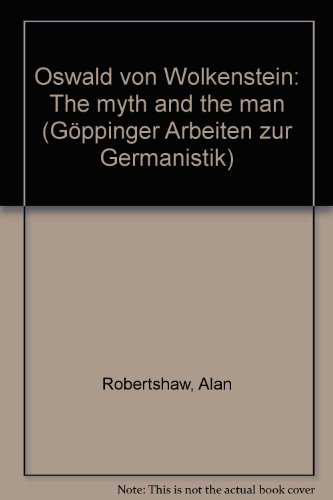 Oswald von Wolkenstein: The myth and the man (Göppinger Arbeiten zur Germanistik)

Robertshaw, Alan

Note: This is not the actual book cover